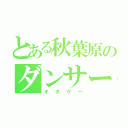 とある秋葉原の
ダンサー
オタゲー